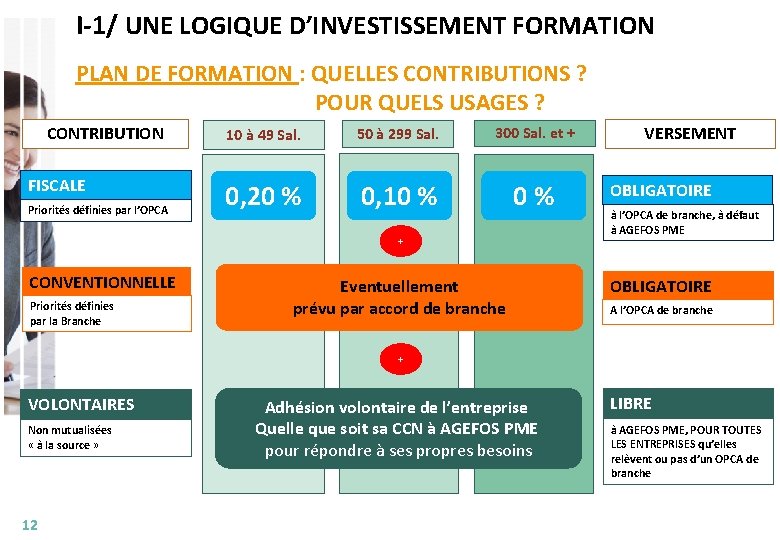 I-1/ UNE LOGIQUE D'INVESTISSEMENT FORMATION

PLAN DE FORMATION : QUELLES CONTRIBUTIONS ? POUR QUELS USAGES ?

CONTRIBUTION

10 à 49 Sal.

50 à 299 Sal.

300 Sal. et +

VERSEMENT

FISCALE

Priorités définies par l'OPCA

0,20 %

0,10 %

0 %

OBLIGATOIRE

à l'OPCA de branche, à défaut à AGEFOS PME

+

CONVENTIONNELLE

Priorités définies par la Branche

Eventuellement prévu par accord de branche

OBLIGATOIRE

A l'OPCA de branche

+

VOLONTAIRES

Non mutualisées « à la source »

Adhésion volontaire de l'entreprise Quelle que soit sa CCN à AGEFOS PME pour répondre à ses propres besoins

LIBRE

à AGEFOS PME, POUR TOUTES LES ENTREPRISES qu'elles relèvent ou pas d'un OPCA de branche

12